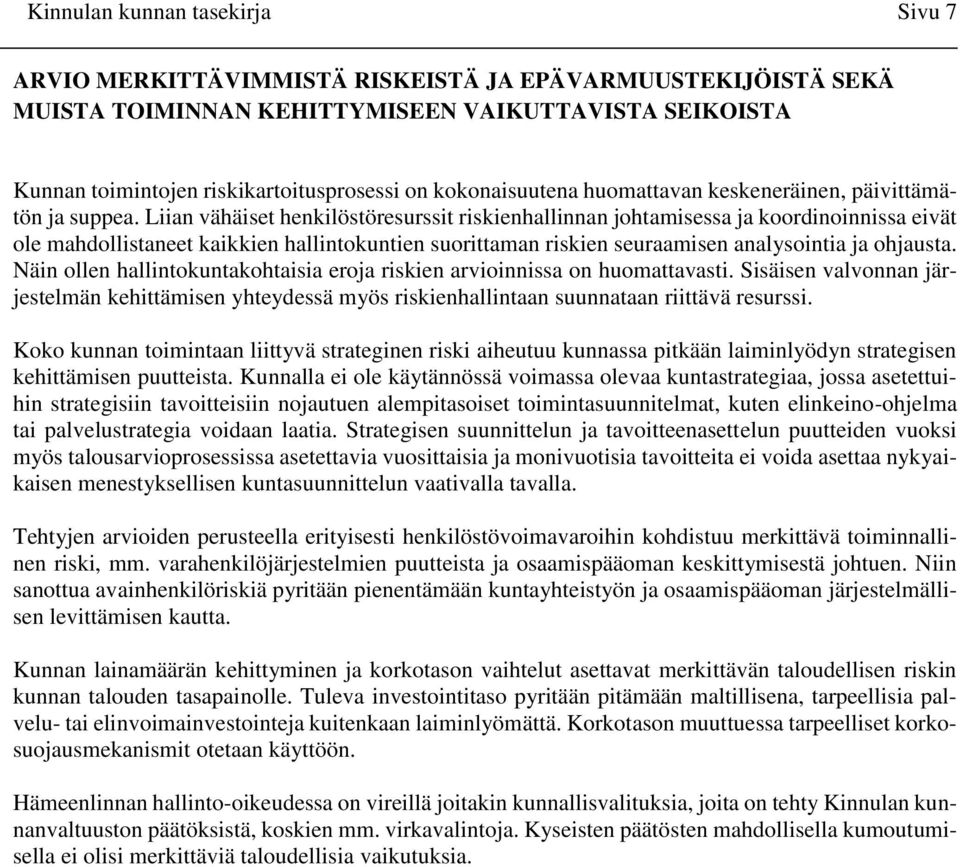 Kinnulan kunnan tasekirja Sivu 7

ARVIO MERKITTÄVIMMISTÄ RISKEISTÄ JA EPÄVARMUUSTEKIJÖISTÄ SEKÄ MUISTA TOIMINNAN KEHITTYMISEEN VAIKUTTAVISTA SEIKOISTA

Kunnan toimintojen riskikartoitusprosessi on kokonaisuutena huomattavan keskeneräinen, päivittämätön ja suppea. Liian vähäiset henkilöstöresurssit riskienhallinnan johtamisessa ja koordinoinnissa eivät ole mahdollistaneet kaikkien hallintokuntien suorittaman riskien seuraamisen analysointia ja ohjausta. Näin ollen hallintokuntakohtaisia eroja riskien arvioinnissa on huomattavasti. Sisäisen valvonnan järjestelmän kehittämisen yhteydessä myös riskienhallintaan suunnataan riittävä resurssi.

Koko kunnan toimintaan liittyvä strateginen riski aiheutuu kunnassa pitkään laiminlyödyn strategisen kehittämisen puutteista. Kunnalla ei ole käytännössä voimassa olevaa kuntastrategiaa, jossa asetettuihin strategisiin tavoitteisiin nojautuen alempitasoiset toimintasuunnitelmat, kuten elinkeino-ohjelma tai palvelustrategia voidaan laatia. Strategisen suunnittelun ja tavoitteenasettelun puutteiden vuoksi myös talousarvioprosessissa asetettavia vuosittaisia ja monivuotisia tavoitteita ei voida asettaa nykyaikaisen menestyksellisen kuntasuunnittelun vaativalla tavalla.

Tehtyjen arvioiden perusteella erityisesti henkilöstövoimavaroihin kohdistuu merkittävä toiminnallinen riski, mm. varahenkilöjärjestelmien puutteista ja osaamispääoman keskittymisestä johtuen. Niin sanottua avainhenkilöriskiä pyritään pienentämään kuntayhteistyön ja osaamispääoman järjestelmällisen levittämisen kautta.

Kunnan lainamäärän kehittyminen ja korkotason vaihtelut asettavat merkittävän taloudellisen riskin kunnan talouden tasapainolle. Tuleva investointitaso pyritään pitämään maltillisena, tarpeellisia palvelu- tai elinvoimainvestointeja kuitenkaan laiminlyömättä. Korkotason muuttuessa tarpeelliset korkosuojausmekanismit otetaan käyttöön.

Hämeenlinnan hallinto-oikeudessa on vireillä joitakin kunnallisvalituksia, joita on tehty Kinnulan kunnanvaltuuston päätöksistä, koskien mm. virkavalintoja. Kyseisten päätösten mahdollisella kumoutumisella ei olisi merkittäviä taloudellisia vaikutuksia.